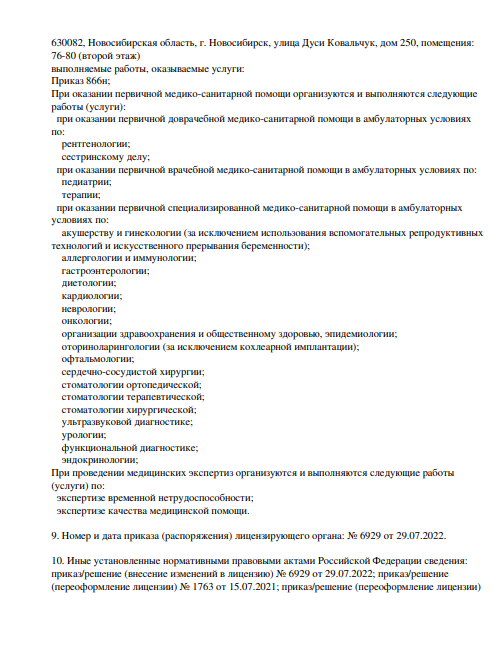 630082, Новосибирская область, г. Новосибирск, улица Дуси Ковальчук, дом 250, помещения: 76-80 (второй этаж)
выполняемые работы, оказываемые услуги:
Приказ 866н;
При оказании первичной медико-санитарной помощи организуются и выполняются следующие работы (услуги):
при оказании первичной доврачебной медико-санитарной помощи в амбулаторных условиях по:
рентгенологии;
сестринскому делу;
при оказании первичной врачебной медико-санитарной помощи в амбулаторных условиях по:
педиатрии;
терапии;
при оказании первичной специализированной медико-санитарной помощи в амбулаторных условиях по:
акушерству и гинекологии (за исключением использования вспомогательных репродуктивных технологий и искусственного прерывания беременности);
аллергологии и иммунологии;
гастроэнтерологии;
диетологии;
кардиологии;
неврологии;
онкологии;
организации здравоохранения и общественному здоровью, эпидемиологии;
оториноларингологии (за исключением кохлеарной имплантации);
офтальмологии;
сердечно-сосудистой хирургии;
стоматологии ортопедической;
стоматологии терапевтической;
стоматологии хирургической;
ультразвуковой диагностике;
урологии;
функциональной диагностике;
эндокринологии;
При проведении медицинских экспертиз организуются и выполняются следующие работы (услуги) по:
экспертизе временной нетрудоспособности;
экспертизе качества медицинской помощи.

9. Номер и дата приказа (распоряжения) лицензирующего органа: № 6929 от 29.07.2022.

10. Иные установленные нормативными правовыми актами Российской Федерации сведения: приказ/решение (внесение изменений в лицензию) № 6929 от 29.07.2022; приказ/решение (переоформление лицензии) № 1763 от 15.07.2021; приказ/решение (переоформление лицензии)